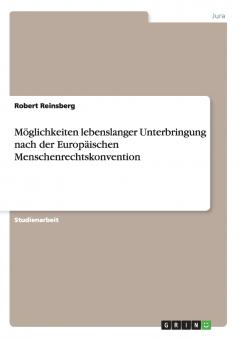 Jura

Robert Reinsberg

Möglichkeiten lebenslanger Unterbringung nach der Europäischen Menschenrechtskonvention

Studienarbeit

GRIN